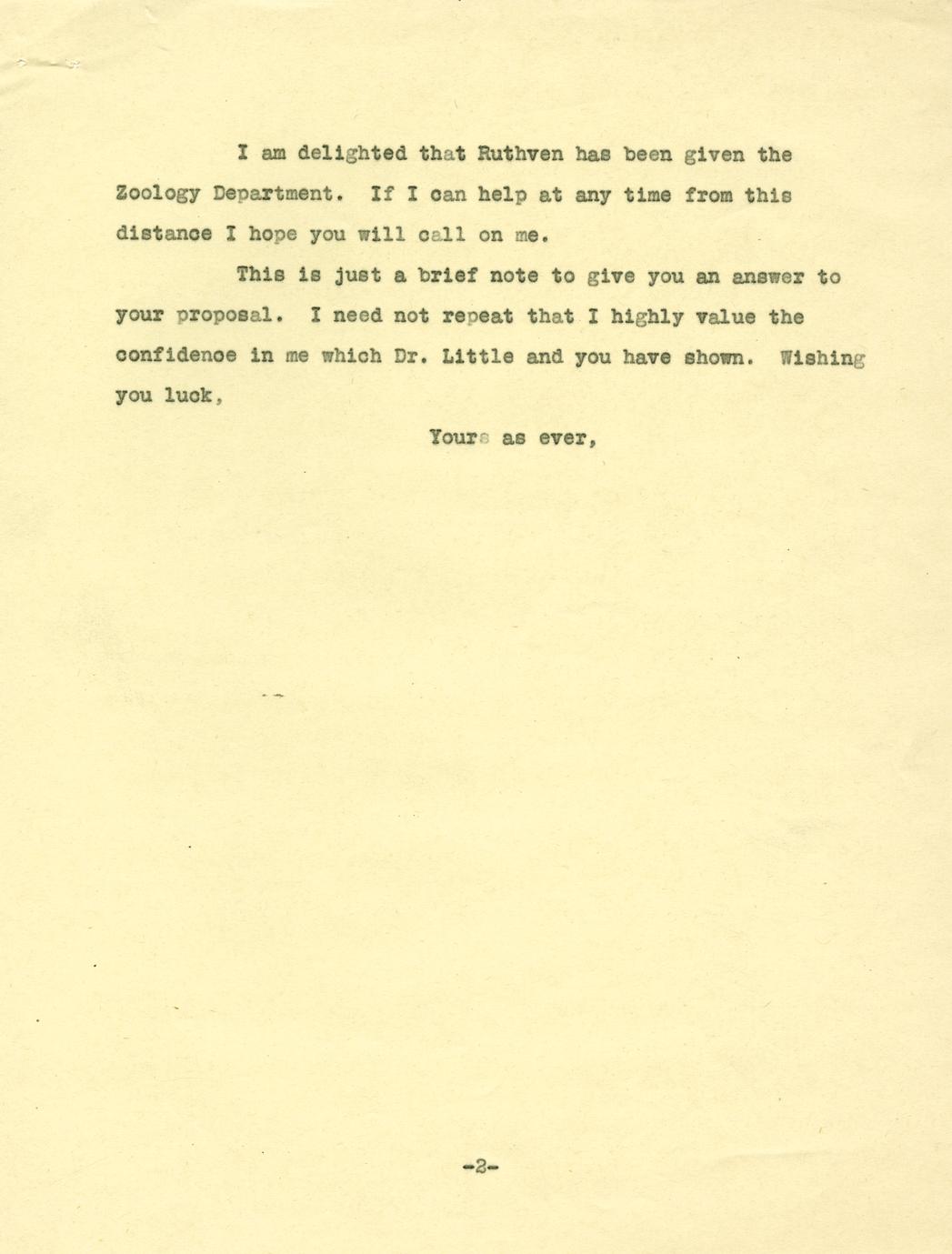 I am delighted that Ruthven has been given the Zoology Department. If I can help at any time from this distance I hope you will call on me.

This is just a brief note to give you an answer to your proposal. I need not repeat that I highly value the confidence in me which Dr. Little and you have shown. Wishing you luck,

Yours as ever,

-2-